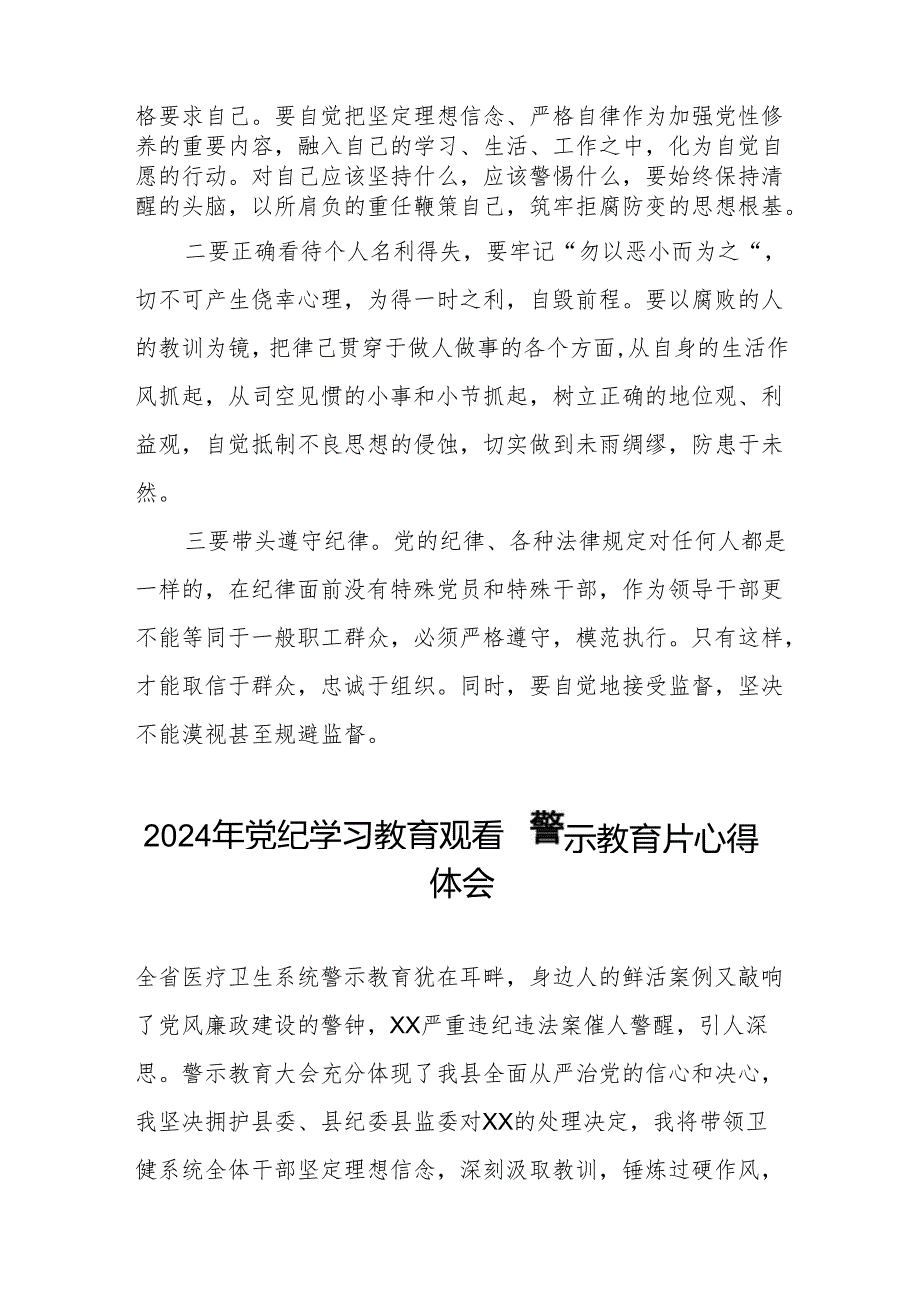 格要求自己。要自觉把坚定理想信念、严格自律作为加强党性修养的重要内容，融入自己的学习、生活、工作之中，化为自觉自愿的行动。对自己应该坚持什么，应该警惕什么，要始终保持清醒的头脑，以所肩负的重任鞭策自己，筑牢拒腐防变的思想根基。

二要正确看待个人名利得失，要牢记“勿以恶小而为之“，切不可产生侥幸心理，为得一时之利，自毁前程。要以腐败的人的教训为镜，把律己贯穿于做人做事的各个方面，从自身的生活作风抓起，从司空见惯的小事和小节抓起，树立正确的地位观、利益观，自觉抵制不良思想的侵蚀，切实做到未雨绸缪，防患于未然。

三要带头遵守纪律。党的纪律、各种法律规定对任何人都是一样的，在纪律面前没有特殊党员和特殊干部，作为领导干部更不能等同于一般职工群众，必须严格遵守，模范执行。只有这样，才能取信于群众，忠诚于组织。同时，要自觉地接受监督，坚决不能漠视甚至规避监督。

2024年党纪学习教育观看警示教育片心得体会

全省医疗卫生系统警示教育犹在耳畔，身边人的鲜活案例又敲响了党风廉政建设的警钟，XX严重违纪违法案催人警醒，引人深思。警示教育大会充分体现了我县全面从严治党的信心和决心，我坚决拥护县委、县纪委县监委对XX的处理决定，我将带领卫健系统全体干部坚定理想信念，深刻汲取教训，锤炼过硬作风，